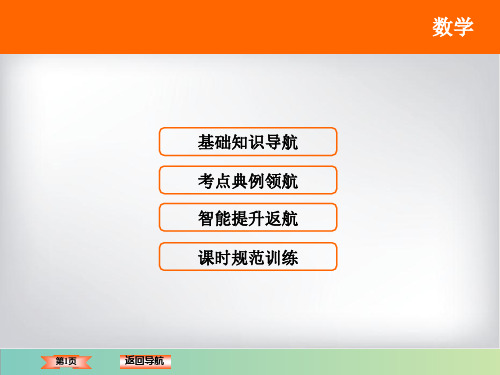 数学

基础知识导航

考点典例领航

智能提升返航

课时规范训练

第1页

返回导航